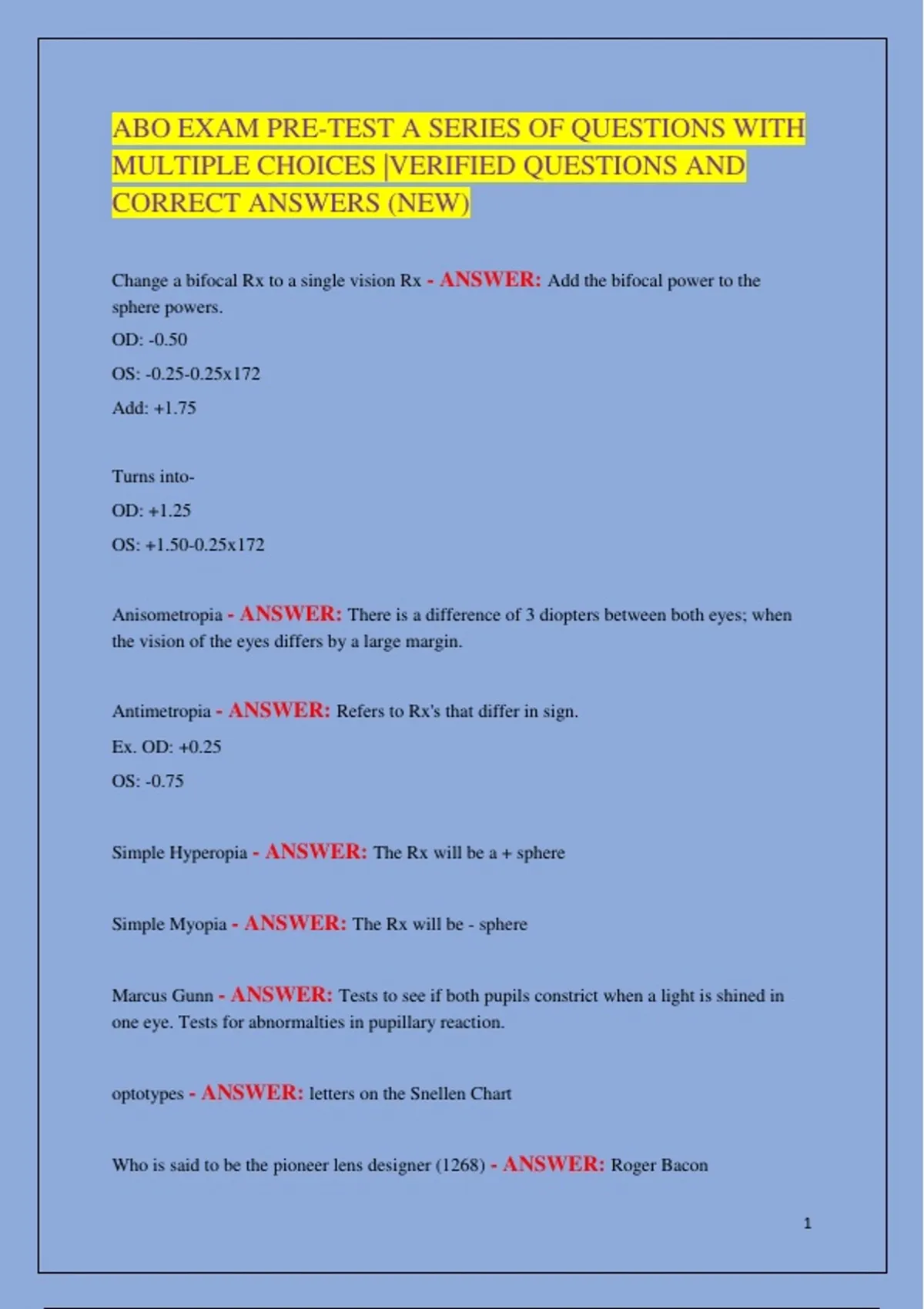 ABO EXAM PRE-TEST A SERIES OF QUESTIONS WITH MULTIPLE CHOICES |VERIFIED QUESTIONS AND CORRECT ANSWERS (NEW)

Change a bifocal Rx to a single vision Rx - ANSWER: Add the bifocal power to the sphere powers.

OD: -0.50

OS: -0.25-0.25x172

Add: +1.75

Turns into-

OD: +1.25

OS: +1.50-0.25x172

Anisometropia - ANSWER: There is a difference of 3 diopters between both eyes; when the vision of the eyes differs by a large margin.

Antimetropia - ANSWER: Refers to Rx's that differ in sign.

Ex. OD: +0.25

OS: -0.75

Simple Hyperopia - ANSWER: The Rx will be a + sphere

Simple Myopia - ANSWER: The Rx will be - sphere

Marcus Gunn - ANSWER: Tests to see if both pupils constrict when a light is shined in one eye. Tests for abnormalties in pupillary reaction.

optotypes - ANSWER: letters on the Snellen Chart

Who is said to be the pioneer lens designer (1268) - ANSWER: Roger Bacon

1